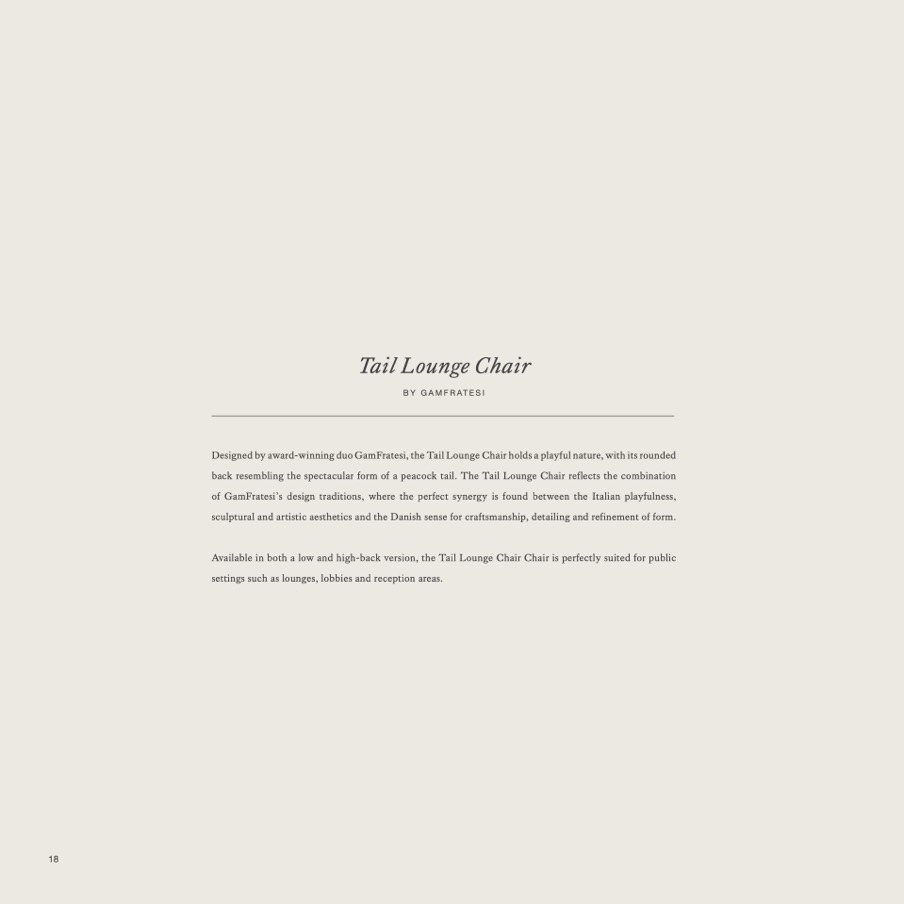 Tail Lounge Chair

BY GAMFRATESI

Designed by award-winning duo GamFratesi, the Tail Lounge Chair holds a playful nature, with its rounded back resembling the spectacular form of a peacock tail. The Tail Lounge Chair reflects the combination of GamFratesi's design traditions, where the perfect synergy is found between the Italian playfulness, sculptural and artistic aesthetics and the Danish sense for craftsmanship, detailing and refinement of form.

Available in both a low and high-back version, the Tail Lounge Chair Chair is perfectly suited for public settings such as lounges, lobbies and reception areas.

18